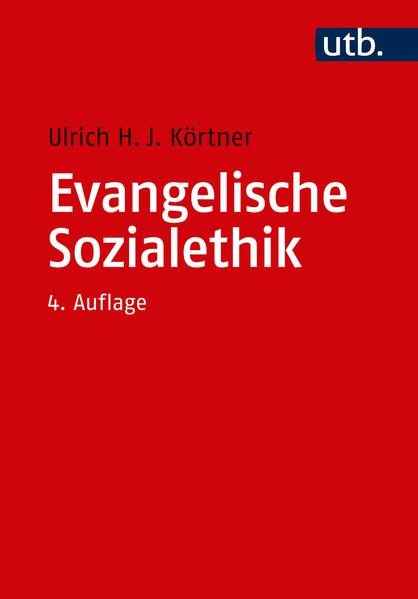 utb.

Ulrich H. J. Körtner

Evangelische Sozialethik

4. Auflage